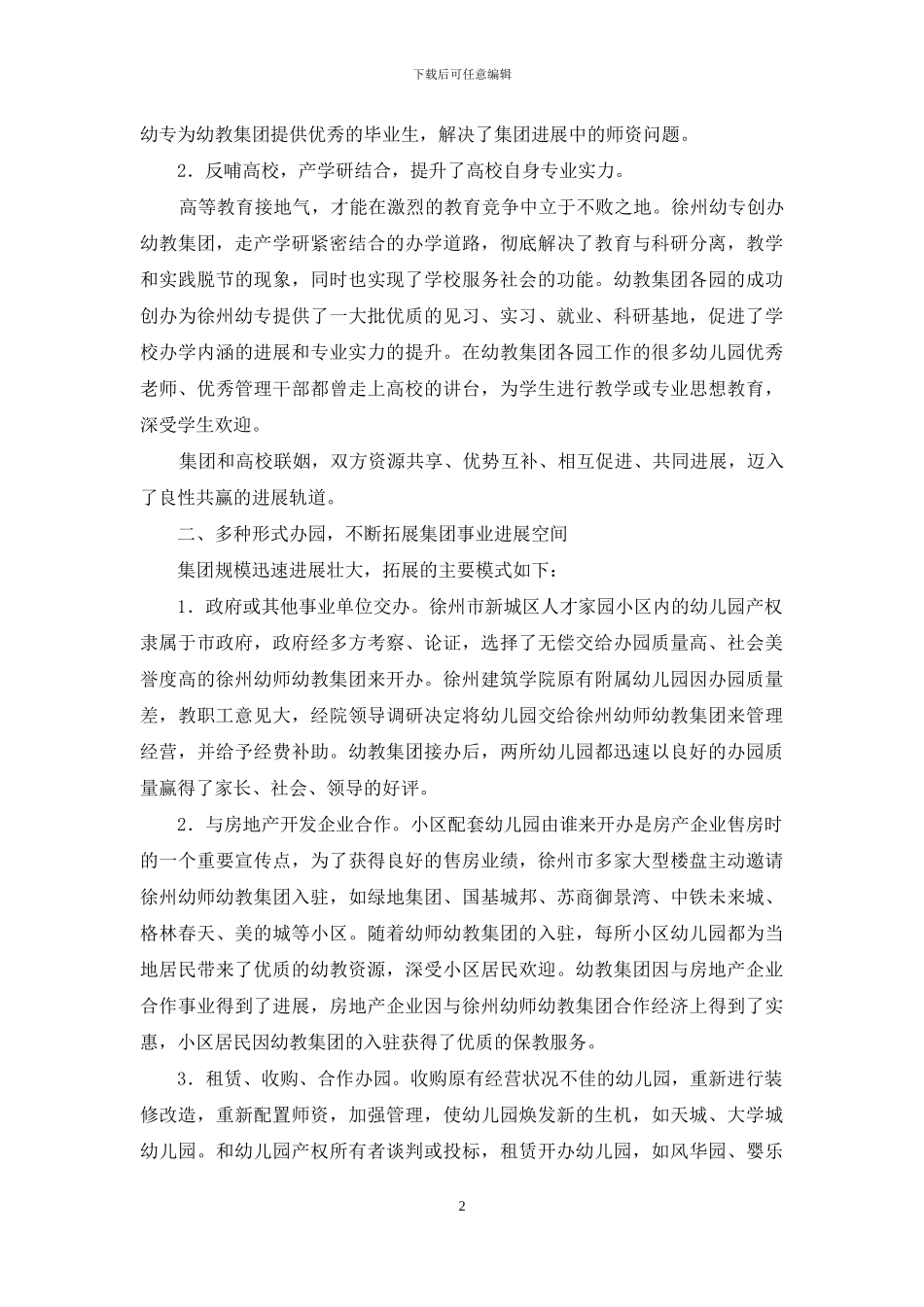 下载后可任意编辑

幼专为幼教集团提供优秀的毕业生，解决了集团进展中的师资问题。

2．反哺高校，产学研结合，提升了高校自身专业实力。

高等教育接地气，才能在激烈的教育竞争中立于不败之地。徐州幼专创办幼教集团，走产学研紧密结合的办学道路，彻底解决了教育与科研分离，教学和实践脱节的现象，同时也实现了学校服务社会的功能。幼教集团各园的成功创办为徐州幼专提供了一大批优质的见习、实习、就业、科研基地，促进了学校办学内涵的进展和专业实力的提升。在幼教集团各园工作的很多幼儿园优秀老师、优秀管理干部都曾走上高校的讲台，为学生进行教学或专业思想教育，深受学生欢迎。

集团和高校联姻，双方资源共享、优势互补、相互促进、共同进展，迈入了良性共赢的进展轨道。

二、多种形式办园，不断拓展集团事业进展空间

集团规模迅速进展壮大，拓展的主要模式如下：

1．政府或其他事业单位交办。徐州市新城区人才家园小区内的幼儿园产权隶属于市政府，政府经多方考察、论证，选择了无偿交给办园质量高、社会美誉度高的徐州幼师幼教集团来开办。徐州建筑学院原有附属幼儿园因办园质量差，教职工意见大，经院领导调研决定将幼儿园交给徐州幼师幼教集团来管理经营，并给予经费补助。幼教集团接办后，两所幼儿园都迅速以良好的办园质量赢得了家长、社会、领导的好评。

2．与房地产开发企业合作。小区配套幼儿园由谁来开办是房产企业售房时的一个重要宣传点，为了获得良好的售房业绩，徐州市多家大型楼盘主动邀请徐州幼师幼教集团入驻，如绿地集团、国基城邦、苏商御景湾、中铁未来城、格林春天、美的城等小区。随着幼师幼教集团的入驻，每所小区幼儿园都为当地居民带来了优质的幼教资源，深受小区居民欢迎。幼教集团因与房地产企业合作事业得到了进展，房地产企业因与徐州幼师幼教集团合作经济上得到了实惠，小区居民因幼教集团的入驻获得了优质的保教服务。

3．租赁、收购、合作办园。收购原有经营状况不佳的幼儿园，重新进行装修改造，重新配置师资，加强管理，使幼儿园焕发新的生机，如天城、大学城幼儿园。和幼儿园产权所有者谈判或投标，租赁开办幼儿园，如风华园、婴乐

2